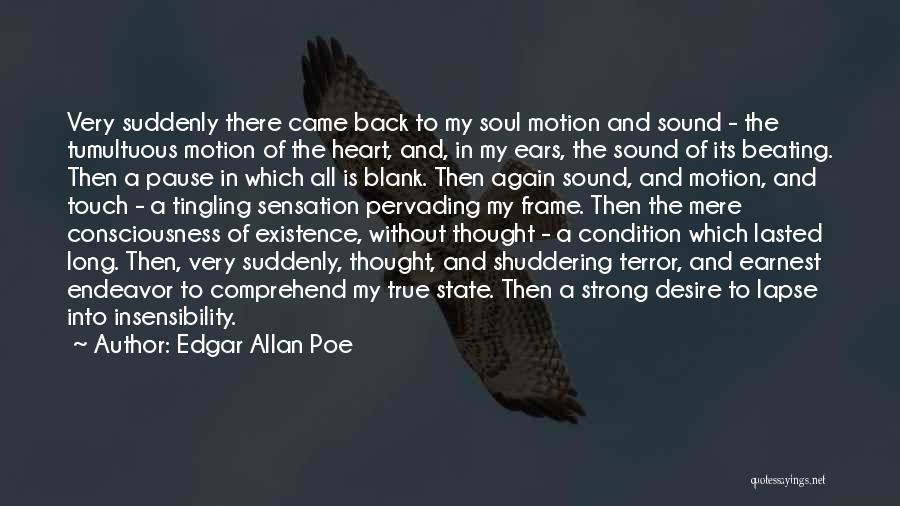 Very suddenly there came back to my soul motion and sound - the tumultuous motion of the heart, and, in my ears, the sound of its beating. Then a pause in which all is blank. Then again sound, and motion, and touch - a tingling sensation pervading my frame. Then the mere consciousness of existence, without thought - a condition which lasted long. Then, very suddenly, thought, and shuddering terror, and earnest endeavor to comprehend my true state. Then a strong desire to lapse into insensibility.

~ Author: Edgar Allan Poe

quotessayings.net